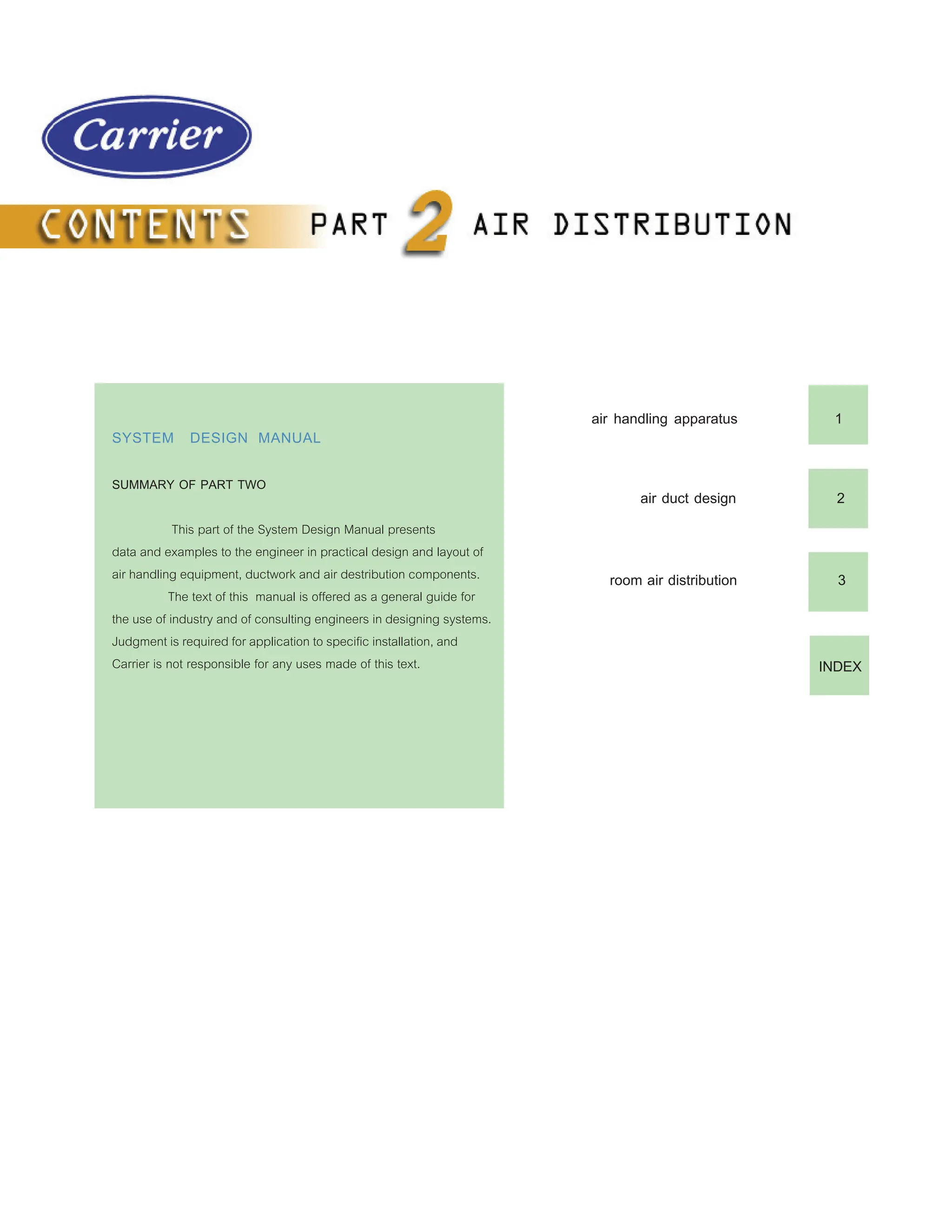 Carrier

CONTENTS PART 2 AIR DISTRIBUTION

SYSTEM DESIGN MANUAL

SUMMARY OF PART TWO

This part of the System Design Manual presents data and examples to the engineer in practical design and layout of air handling equipment, ductwork and air destribution components.

The text of this manual is offered as a general guide for the use of industry and of consulting engineers in designing systems. Judgment is required for application to specific installation, and Carrier is not responsible for any uses made of this text.

air handling apparatus 1

air duct design 2

room air distribution 3

INDEX